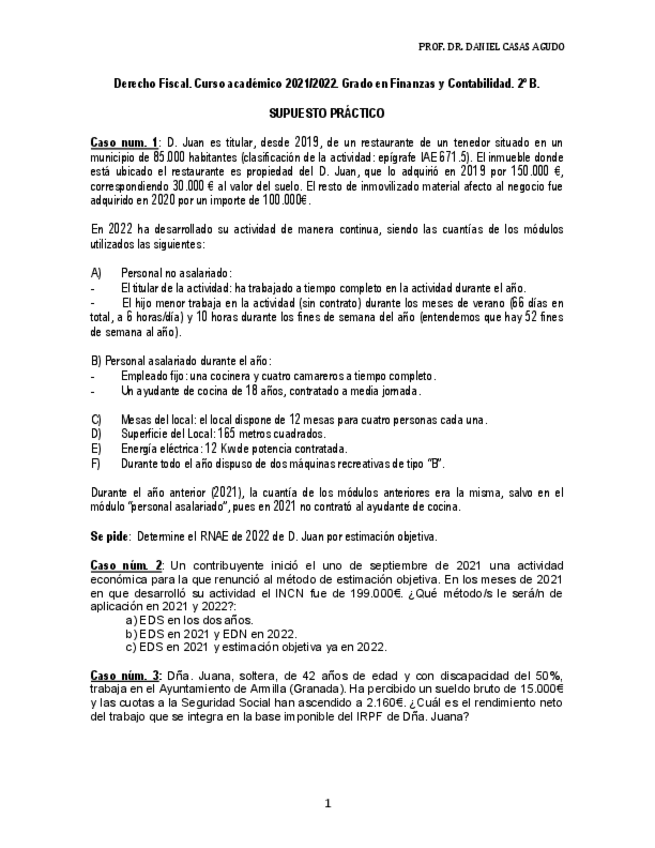 PROF. DR. DANIEL CASAS AGUDO

Derecho Fiscal. Curso académico 2021/2022. Grado en Finanzas y Contabilidad. 2º B.

SUPUESTO PRÁCTICO

Caso num. 1: D. Juan es titular, desde 2019, de un restaurante de un tenedor situado en un municipio de 85.000 habitantes (clasificación de la actividad: epígrafe IAE 671.5). El inmueble donde está ubicado el restaurante es propiedad del D. Juan, que lo adquirió en 2019 por 150.000 €, correspondiendo 30.000 € al valor del suelo. El resto de inmovilizado material afecto al negocio fue adquirido en 2020 por un importe de 100.000€.

En 2022 ha desarrollado su actividad de manera continua, siendo las cuantías de los módulos utilizados las siguientes:

A) Personal no asalariado:
- El titular de la actividad: ha trabajado a tiempo completo en la actividad durante el año.
- El hijo menor trabaja en la actividad (sin contrato) durante los meses de verano (66 días en total, a 6 horas/día) y 10 horas durante los fines de semana del año (entendemos que hay 52 fines de semana al año).

B) Personal asalariado durante el año:
- Empleado fijo: una cocinera y cuatro camareros a tiempo completo.
- Un ayudante de cocina de 18 años, contratado a media jornada.

C) Mesas del local: el local dispone de 12 mesas para cuatro personas cada una.
D) Superficie del Local: 165 metros cuadrados.
E) Energía eléctrica: 12 Kw de potencia contratada.
F) Durante todo el año dispuso de dos máquinas recreativas de tipo "B".

Durante el año anterior (2021), la cuantía de los módulos anteriores era la misma, salvo en el módulo "personal asalariado", pues en 2021 no contrató al ayudante de cocina.

Se pide: Determine el RNAE de 2022 de D. Juan por estimación objetiva.

Caso núm. 2: Un contribuyente inició el uno de septiembre de 2021 una actividad económica para la que renunció al método de estimación objetiva. En los meses de 2021 en que desarrolló su actividad el INCN fue de 199.000€. ¿Qué método/s le será/n de aplicación en 2021 y 2022?:
a) EDS en los dos años.
b) EDS en 2021 y EDN en 2022.
c) EDS en 2021 y estimación objetiva ya en 2022.

Caso núm. 3: Dña. Juana, soltera, de 42 años de edad y con discapacidad del 50%, trabaja en el Ayuntamiento de Armilla (Granada). Ha percibido un sueldo bruto de 15.000€ y las cuotas a la Seguridad Social han ascendido a 2.160€. ¿Cuál es el rendimiento neto del trabajo que se integra en la base imponible del IRPF de Dña. Juana?

1